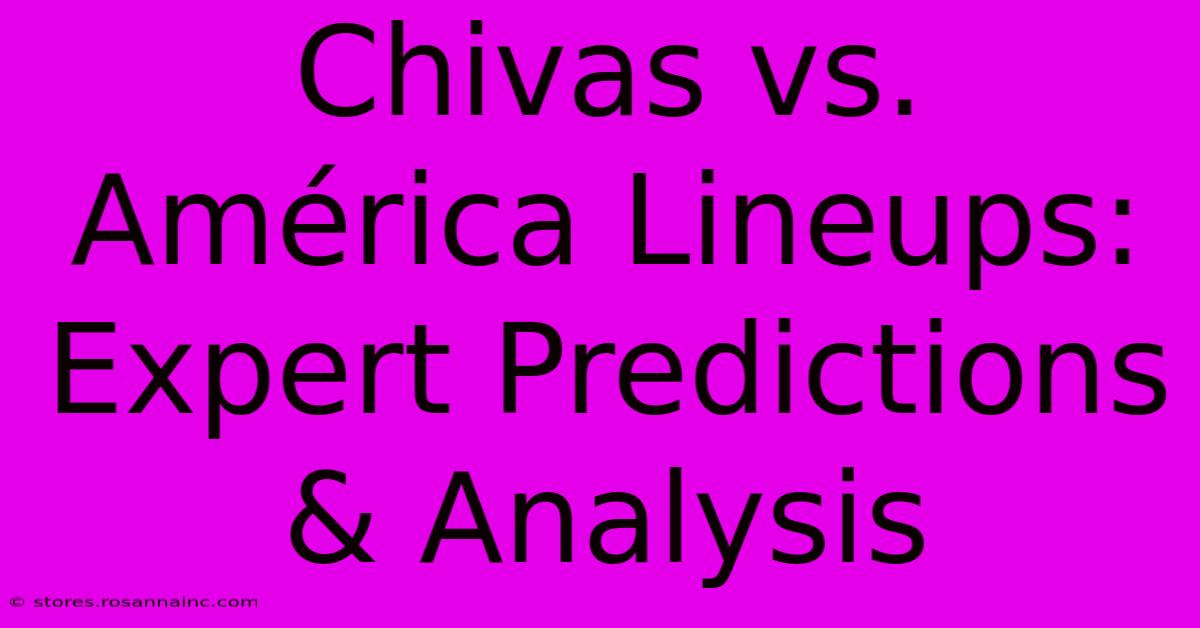 Chivas vs. América Lineups: Expert Predictions & Analysis

© stores.rosannainc.com